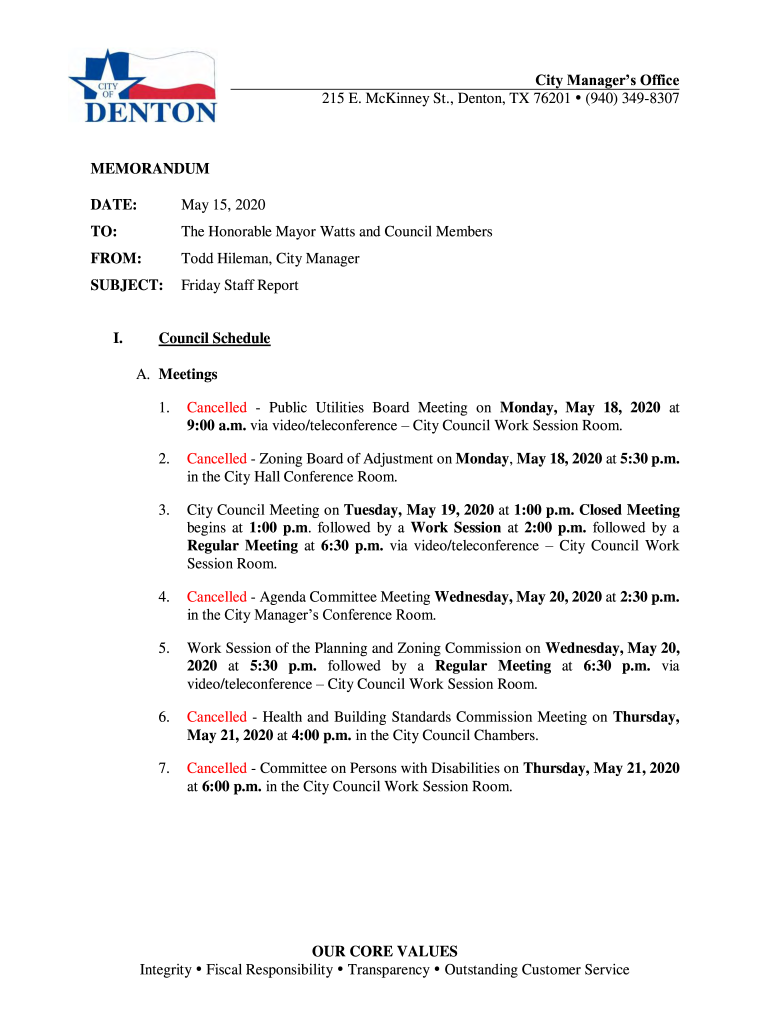 CITY OF DENTON

City Manager's Office
215 E. McKinney St., Denton, TX 76201 • (940) 349-8307

MEMORANDUM

DATE: May 15, 2020

TO: The Honorable Mayor Watts and Council Members

FROM: Todd Hileman, City Manager

SUBJECT: Friday Staff Report

I. Council Schedule

A. Meetings

1. Cancelled - Public Utilities Board Meeting on Monday, May 18, 2020 at 9:00 a.m. via video/teleconference – City Council Work Session Room.

2. Cancelled - Zoning Board of Adjustment on Monday, May 18, 2020 at 5:30 p.m. in the City Hall Conference Room.

3. City Council Meeting on Tuesday, May 19, 2020 at 1:00 p.m. Closed Meeting begins at 1:00 p.m. followed by a Work Session at 2:00 p.m. followed by a Regular Meeting at 6:30 p.m. via video/teleconference – City Council Work Session Room.

4. Cancelled - Agenda Committee Meeting Wednesday, May 20, 2020 at 2:30 p.m. in the City Manager's Conference Room.

5. Work Session of the Planning and Zoning Commission on Wednesday, May 20, 2020 at 5:30 p.m. followed by a Regular Meeting at 6:30 p.m. via video/teleconference – City Council Work Session Room.

6. Cancelled - Health and Building Standards Commission Meeting on Thursday, May 21, 2020 at 4:00 p.m. in the City Council Chambers.

7. Cancelled - Committee on Persons with Disabilities on Thursday, May 21, 2020 at 6:00 p.m. in the City Council Work Session Room.

OUR CORE VALUES
Integrity • Fiscal Responsibility • Transparency • Outstanding Customer Service